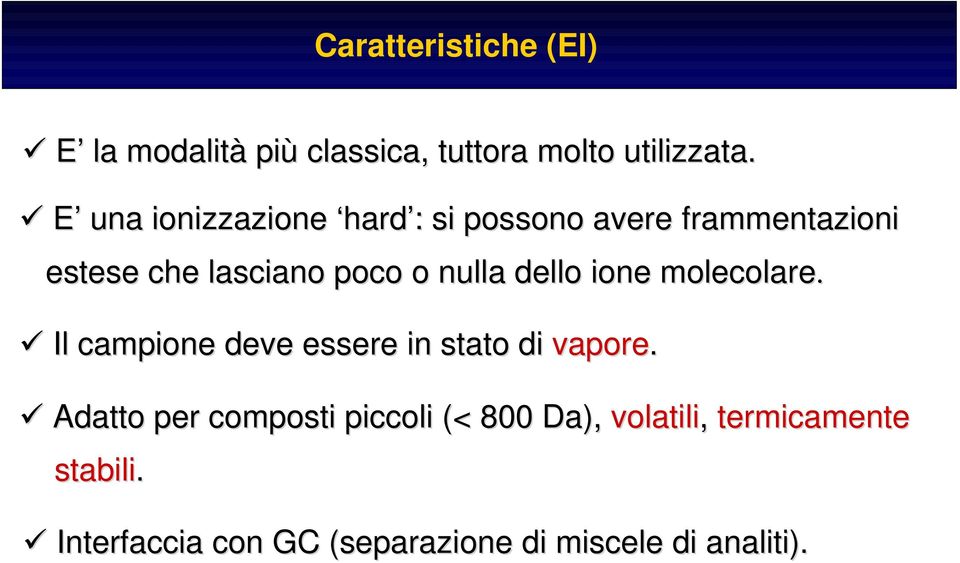 Caratteristiche (EI)

✓ E’ la modalità più classica, tuttora molto utilizzata.

✓ E’ una ionizzazione ‘hard’: si possono avere frammentazioni estese che lasciano poco o nulla dello ione molecolare.

✓ Il campione deve essere in stato di vapore.

✓ Adatto per composti piccoli (< 800 Da), volatili, termicamente stabili.

✓ Interfaccia con GC (separazione di miscele di analiti).